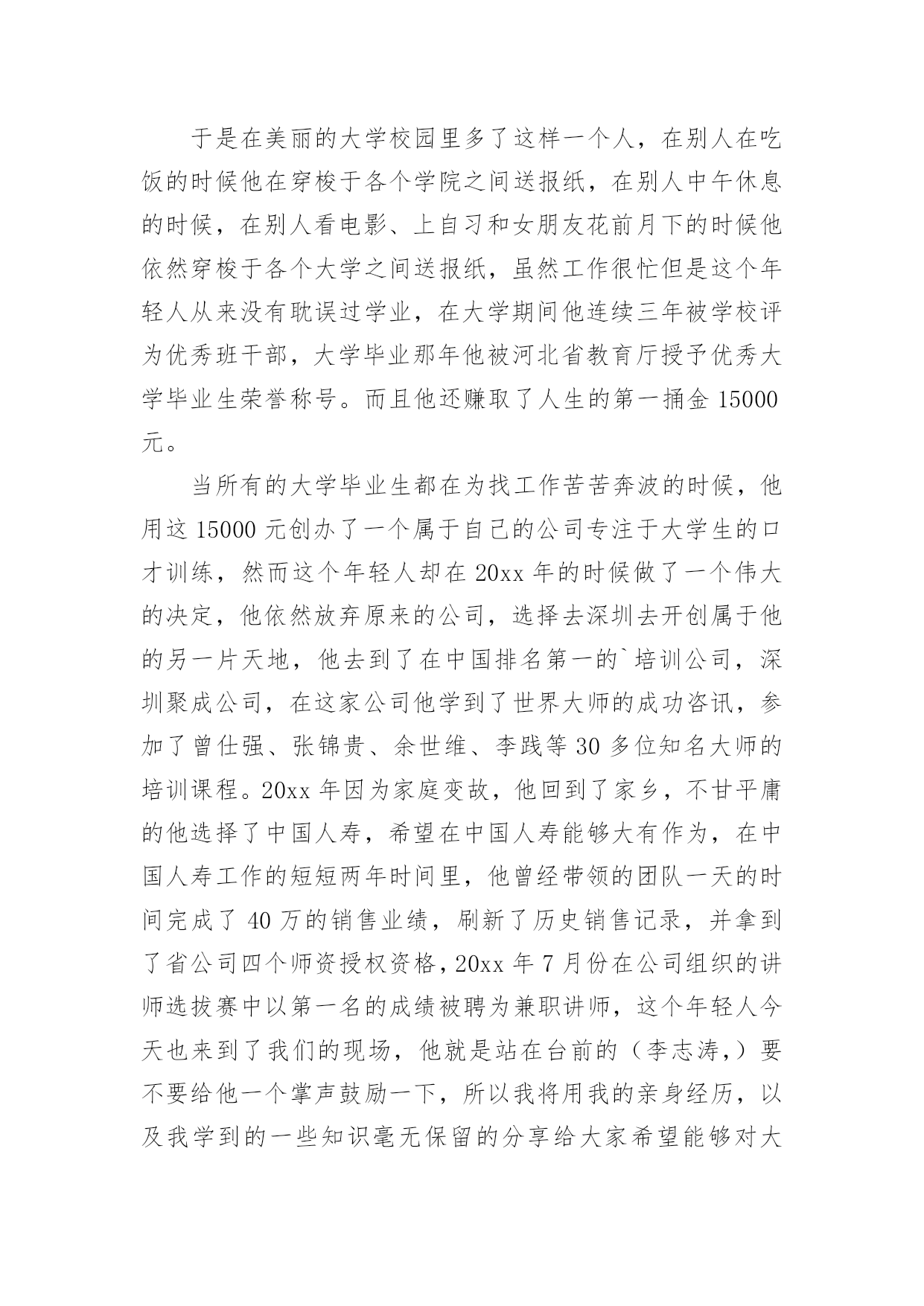 于是在美丽的大学校园里多了这样一个人，在别人在吃饭的时候他在穿梭于各个学院之间送报纸，在别人中午休息的时候，在别人看电影、上自习和女朋友花前月下的时候他依然穿梭于各个大学之间送报纸，虽然工作很忙但是这个年轻人从来没有耽误过学业，在大学期间他连续三年被学校评为优秀班干部，大学毕业那年他被河北省教育厅授予优秀大学毕业生荣誉称号。而且他还赚取了人生的第一捅金 15000 元。

当所有的大学毕业生都在为找工作苦苦奔波的时候，他用这 15000 元创办了一个属于自己的公司专注于大学生的口才训练，然而这个年轻人却在 20xx 年的时候做了一个伟大的决定，他依然放弃原来的公司，选择去深圳去开创属于他的另一片天地，他去到了在中国排名第一的`培训公司，深圳聚成公司，在这家公司他学到了世界大师的成功咨讯，参加了曾仕强、张锦贵、余世维、李践等 30 多位知名大师的培训课程。20xx 年因为家庭变故，他回到了家乡，不甘平庸的他选择了中国人寿，希望在中国人寿能够大有作为，在中国人寿工作的短短两年时间里，他曾经带领的团队一天的时间完成了 40 万的销售业绩，刷新了历史销售记录，并拿到了省公司四个师资授权资格，20xx 年 7 月份在公司组织的讲师选拔赛中以第一名的成绩被聘为兼职讲师，这个年轻人今天也来到了我们的现场，他就是站在台前的（李志涛，）要不要给他一个掌声鼓励一下，所以我将用我的亲身经历，以及我学到的一些知识毫无保留的分享给大家希望能够对大